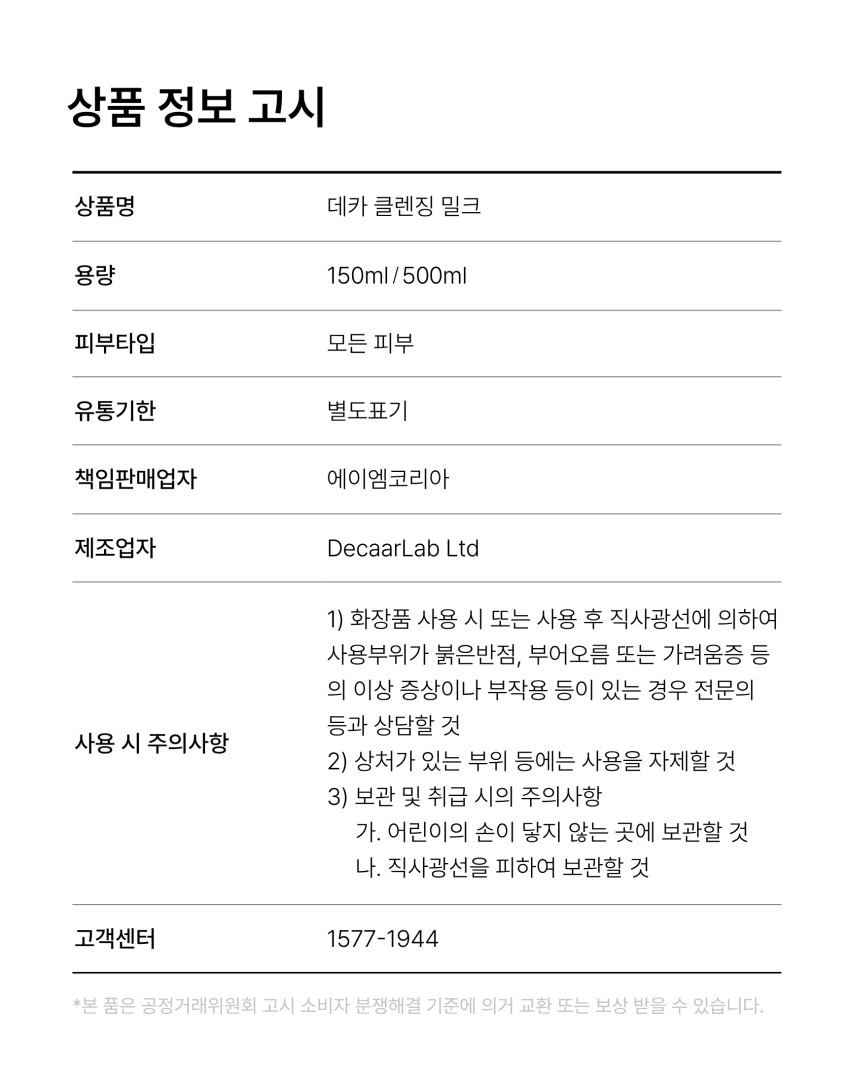 상품 정보 고시

상품명
데카 클렌징 밀크

용량
150ml / 500ml

피부타입
모든 피부

유통기한
별도표기

책임판매업자
에이엠코리아

제조업자
DecaarLab Ltd

사용 시 주의사항
1) 화장품 사용 시 또는 사용 후 직사광선에 의하여 사용부위가 붉은반점, 부어오름 또는 가려움증 등의 이상 증상이나 부작용 등이 있는 경우 전문의 등과 상담할 것
2) 상처가 있는 부위 등에는 사용을 자제할 것
3) 보관 및 취급 시의 주의사항
가. 어린이의 손이 닿지 않는 곳에 보관할 것
나. 직사광선을 피하여 보관할 것

고객센터
1577-1944

*본 품은 공정거래위원회 고시 소비자 분쟁해결 기준에 의거 교환 또는 보상 받을 수 있습니다.